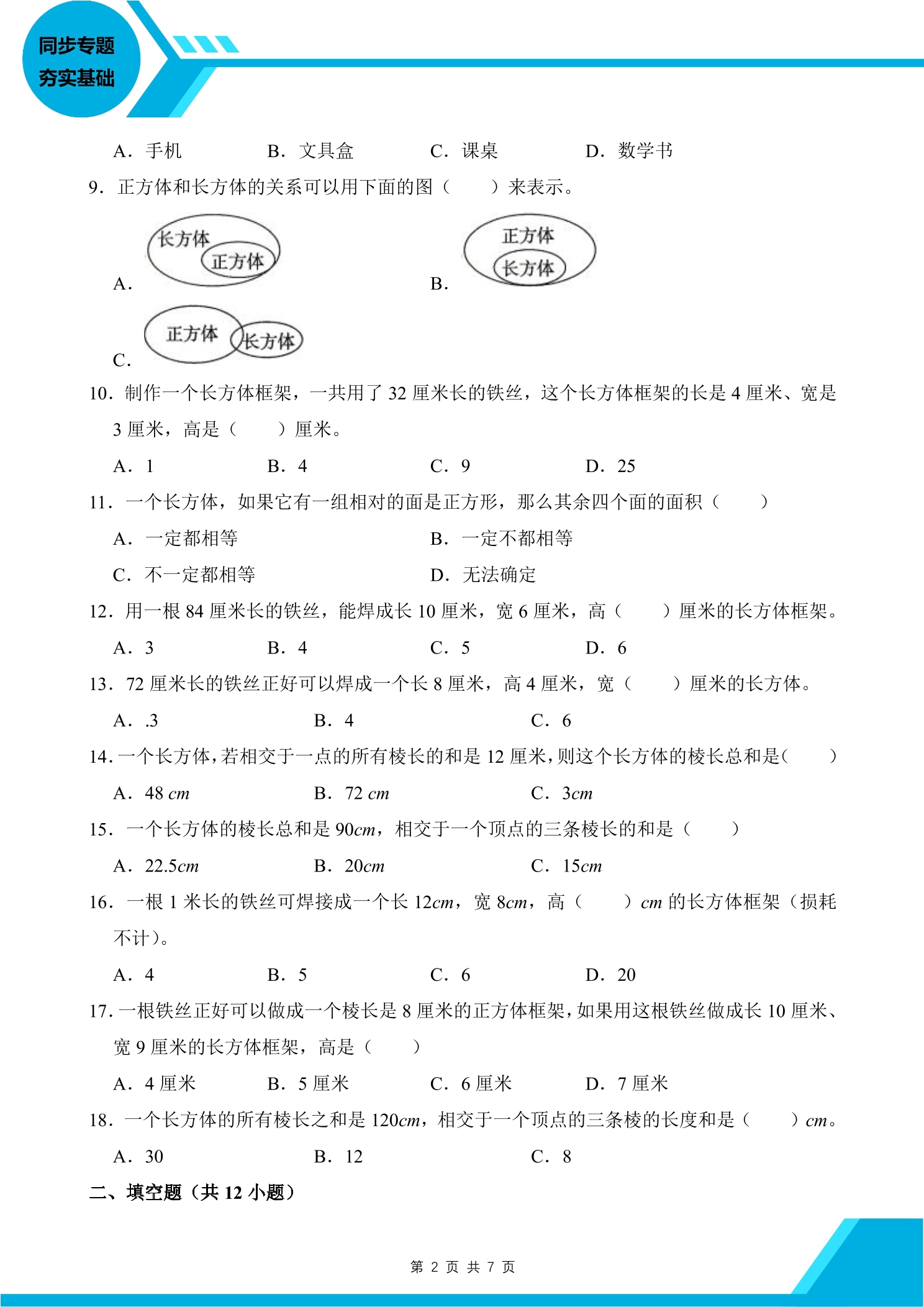 同步专题
夯实基础

A．手机 B．文具盒 C．课桌 D．数学书

9．正方体和长方体的关系可以用下面的图（ ）来表示。

A． 长方体 正方体 B． 正方体 长方体

C． 正方体 长方体

10．制作一个长方体框架，一共用了32厘米长的铁丝，这个长方体框架的长是4厘米、宽是3厘米，高是（ ）厘米。

A．1 B．4 C．9 D．25

11．一个长方体，如果它有一组相对的面是正方形，那么其余四个面的面积（ ）

A．一定都相等 B．一定不都相等

C．不一定都相等 D．无法确定

12．用一根84厘米长的铁丝，能焊成长10厘米，宽6厘米，高（ ）厘米的长方体框架。

A．3 B．4 C．5 D．6

13．72厘米长的铁丝正好可以焊成一个长8厘米，高4厘米，宽（ ）厘米的长方体。

A．.3 B．4 C．6

14．一个长方体，若相交于一点的所有棱长的和是12厘米，则这个长方体的棱长总和是（ ）

A．48 cm B．72 cm C．3cm

15．一个长方体的棱长总和是90cm，相交于一个顶点的三条棱长的和是（ ）

A．22.5cm B．20cm C．15cm

16．一根1米长的铁丝可焊接成一个长12cm，宽8cm，高（ ）cm的长方体框架（损耗不计）。

A．4 B．5 C．6 D．20

17．一根铁丝正好可以做成一个棱长是8厘米的正方体框架，如果用这根铁丝做成长10厘米、宽9厘米的长方体框架，高是（ ）

A．4厘米 B．5厘米 C．6厘米 D．7厘米

18．一个长方体的所有棱长之和是120cm，相交于一个顶点的三条棱的长度和是（ ）cm。

A．30 B．12 C．8

二、填空题（共12小题）

第2页 共7页